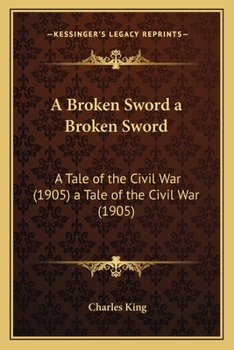 —KESSINGER'S LEGACY REPRINTS—

A Broken Sword a Broken Sword

A Tale of the Civil War (1905) a Tale of the Civil War (1905)

Charles King